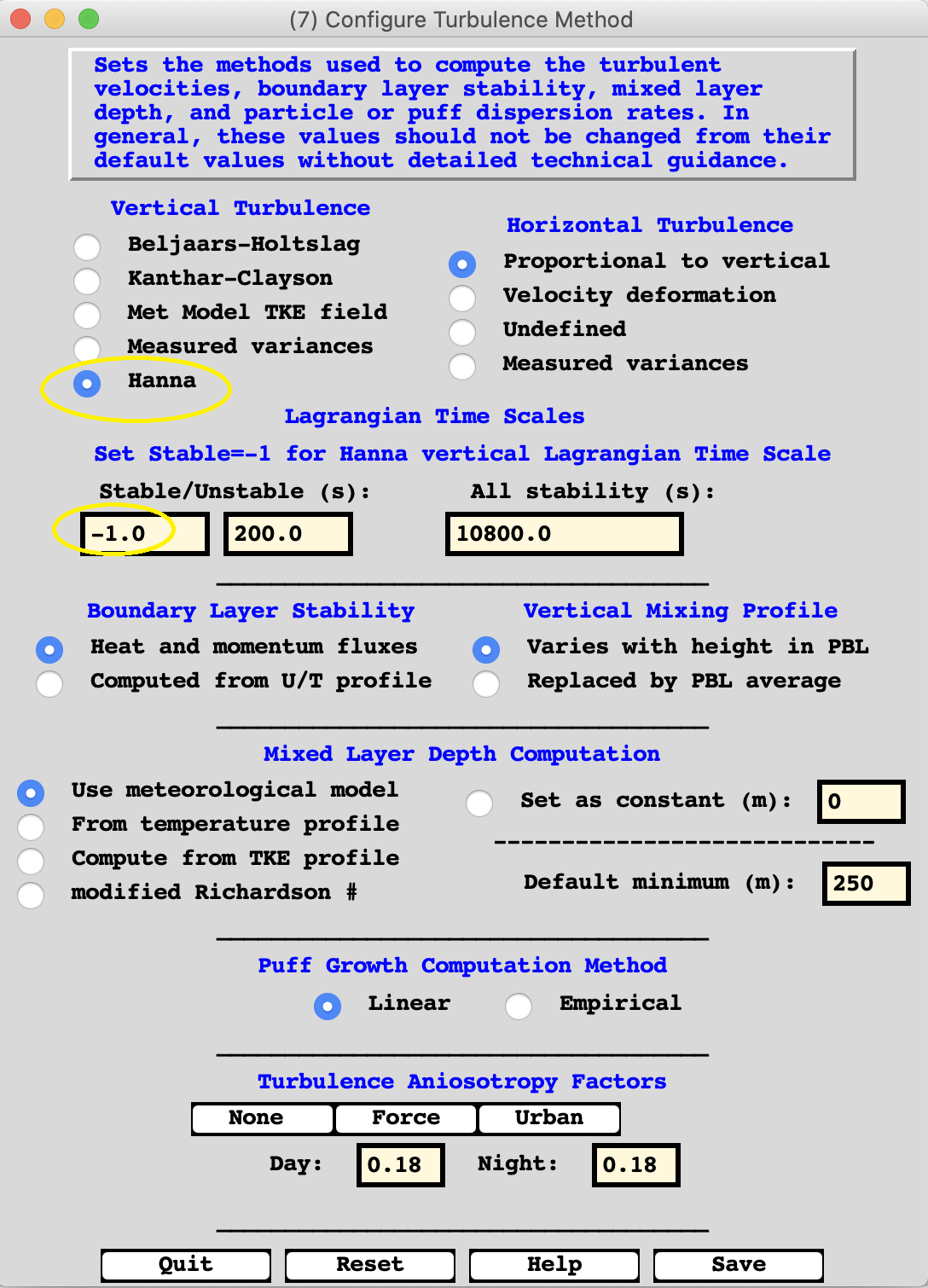 (7) Configure Turbulence Method

Sets the methods used to compute the turbulent velocities, boundary layer stability, mixed layer depth, and particle or puff dispersion rates. In general, these values should not be changed from their default values without detailed technical guidance.

Vertical Turbulence
Beljaars-Holtslag
Kanthar-Clayson
Met Model TKE field
Measured variances
Hanna

Horizontal Turbulence
Proportional to vertical
Velocity deformation
Undefined
Measured variances

Lagrangian Time Scales
Set Stable=-1 for Hanna vertical Lagrangian Time Scale
Stable/Unstable (s):
-1.0
200.0
All stability (s):
10800.0

Boundary Layer Stability
Heat and momentum fluxes
Computed from U/T profile

Vertical Mixing Profile
Varies with height in PBL
Replaced by PBL average

Mixed Layer Depth Computation
Use meteorological model
From temperature profile
Compute from TKE profile
modified Richardson #
Set as constant (m):
0
Default minimum (m):
250

Puff Growth Computation Method
Linear
Empirical

Turbulence Aniosotropy Factors
None
Force
Urban
Day:
0.18
Night:
0.18

Quit
Reset
Help
Save